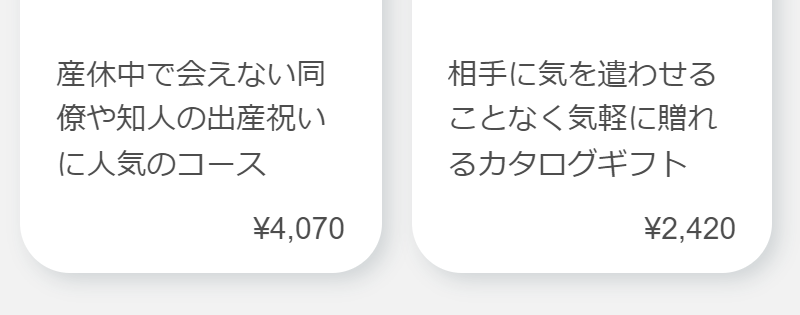 産休中で会えない同僚や知人の出産祝いに人気のコース

¥4,070

相手に気を遣わせることなく気軽に贈れるカタログギフト

¥2,420